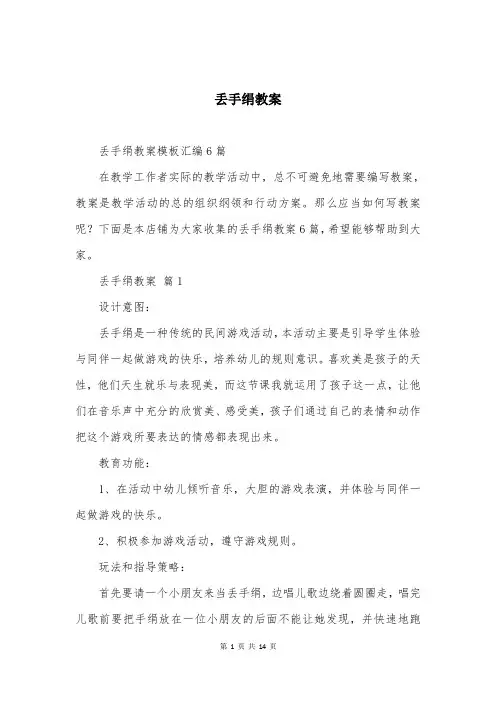 丢手绢教案

丢手绢教案模板汇编6篇

在教学工作者实际的教学活动中，总不可避免地需要编写教案，教案是教学活动的总的组织纲领和行动方案。那么应当如何写教案呢？下面是本店铺为大家收集的丢手绢教案6篇，希望能够帮助到大家。

丢手绢教案 篇1

设计意图：

丢手绢是一种传统的民间游戏活动，本活动主要是引导学生体验与同伴一起做游戏的快乐，培养幼儿的规则意识。喜欢美是孩子的天性，他们天生就乐与表现美，而这节课我就运用了孩子这一点，让他们在音乐声中充分的欣赏美、感受美，孩子们通过自己的表情和动作把这个游戏所要表达的情感都表现出来。

教育功能：

1、在活动中幼儿倾听音乐，大胆的游戏表演，并体验与同伴一起做游戏的快乐。

2、积极参加游戏活动，遵守游戏规则。

玩法和指导策略：

首先要请一个小朋友来当丢手绢，边唱儿歌边绕着圆圈走，唱完儿歌前要把手绢放在一位小朋友的后面不能让她发现，并快速地跑

第 1 页 共 14 页